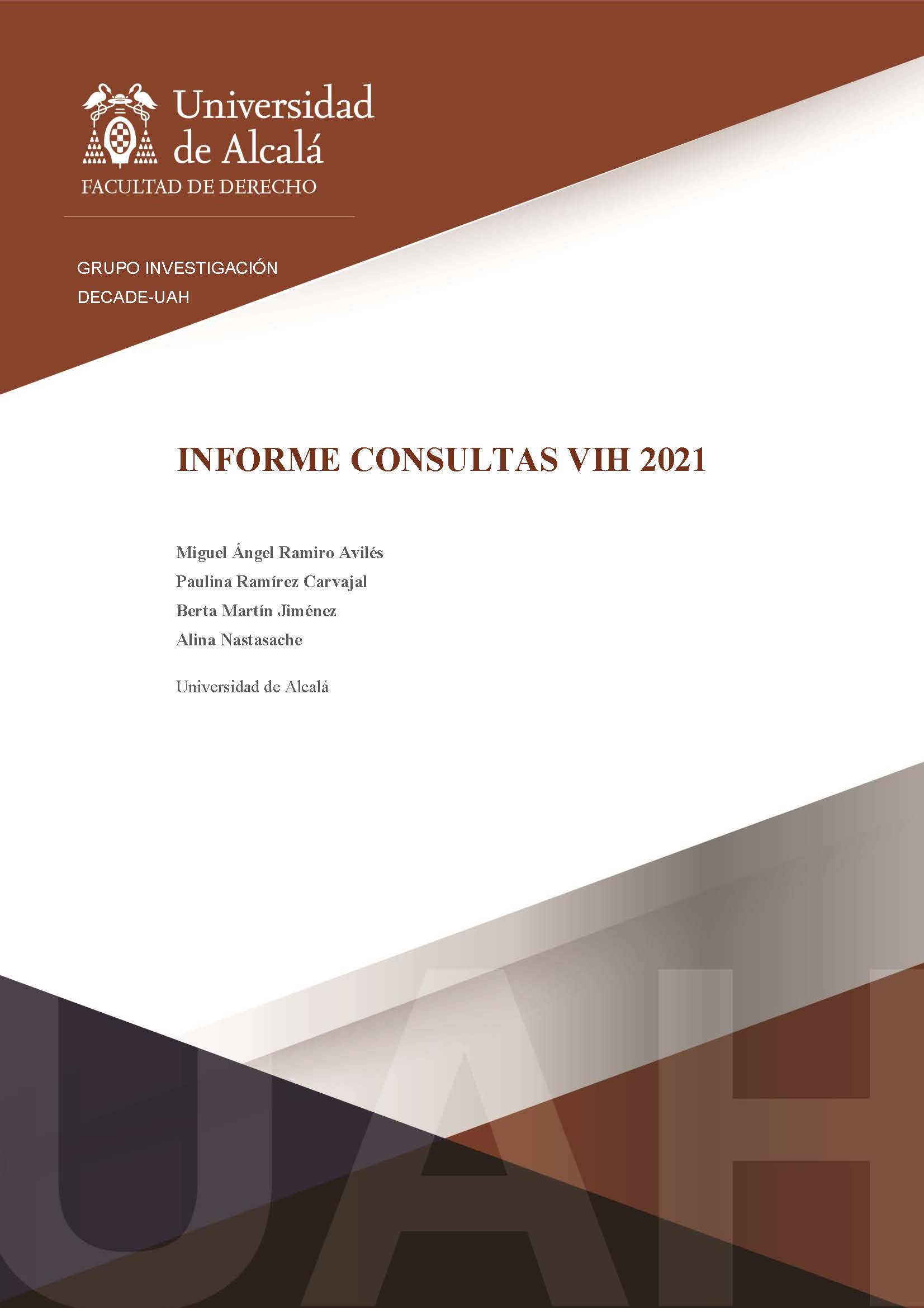 Universidad de Alcalá
FACULTAD DE DERECHO

GRUPO INVESTIGACIÓN
DECADE-UAH

INFORME CONSULTAS VIH 2021

Miguel Ángel Ramiro Avilés
Paulina Ramírez Carvajal
Berta Martín Jiménez
Alina Nastasache

Universidad de Alcalá

UAH